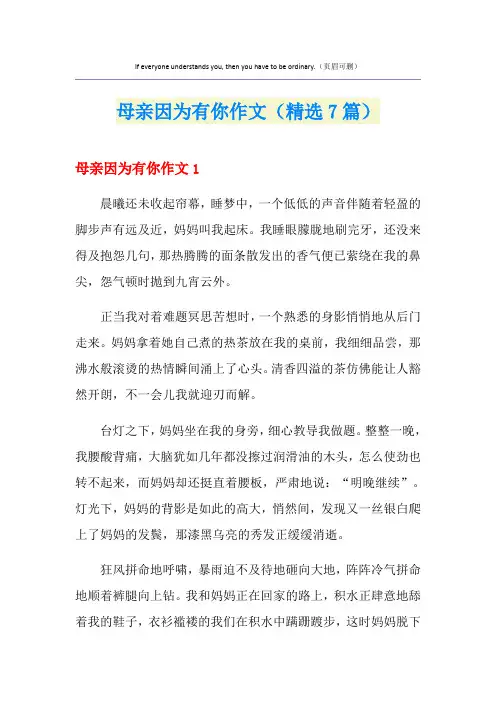 If everyone understands you, then you have to be ordinary.（页眉可删）

母亲因为有你作文（精选7篇）

母亲因为有你作文1

晨曦还未收起帘幕，睡梦中，一个低低的声音伴随着轻盈的脚步声有远及近，妈妈叫我起床。我睡眼朦胧地刷完牙，还没来得及抱怨几句，那热腾腾的面条散发出的香气便已萦绕在我的鼻尖，怨气顿时抛到九宵云外。

正当我对着难题冥思苦想时，一个熟悉的身影悄悄地从后门走来。妈妈拿着她自己煮的热茶放在我的桌前，我细细品尝，那沸水般滚烫的热情瞬间涌上了心头。清香四溢的茶仿佛能让人豁然开朗，不一会儿我就迎刃而解。

台灯之下，妈妈坐在我的身旁，细心教导我做题。整整一晚，我腰酸背痛，大脑犹如几年都没擦过润滑油的木头，怎么使劲也转不起来，而妈妈却还挺直着腰板，严肃地说：“明晚继续”。灯光下，妈妈的背影是如此的高大，悄然间，发现又一丝银白爬上了妈妈的发鬓，那漆黑乌亮的秀发正缓缓消逝。

狂风拼命地呼啸，暴雨迫不及待地砸向大地，阵阵冷气拼命地顺着裤腿向上钻。我和妈妈正在回家的路上，积水正肆意地舔着我的鞋子，衣衫褴褛的我们在积水中蹒跚踱步，这时妈妈脱下